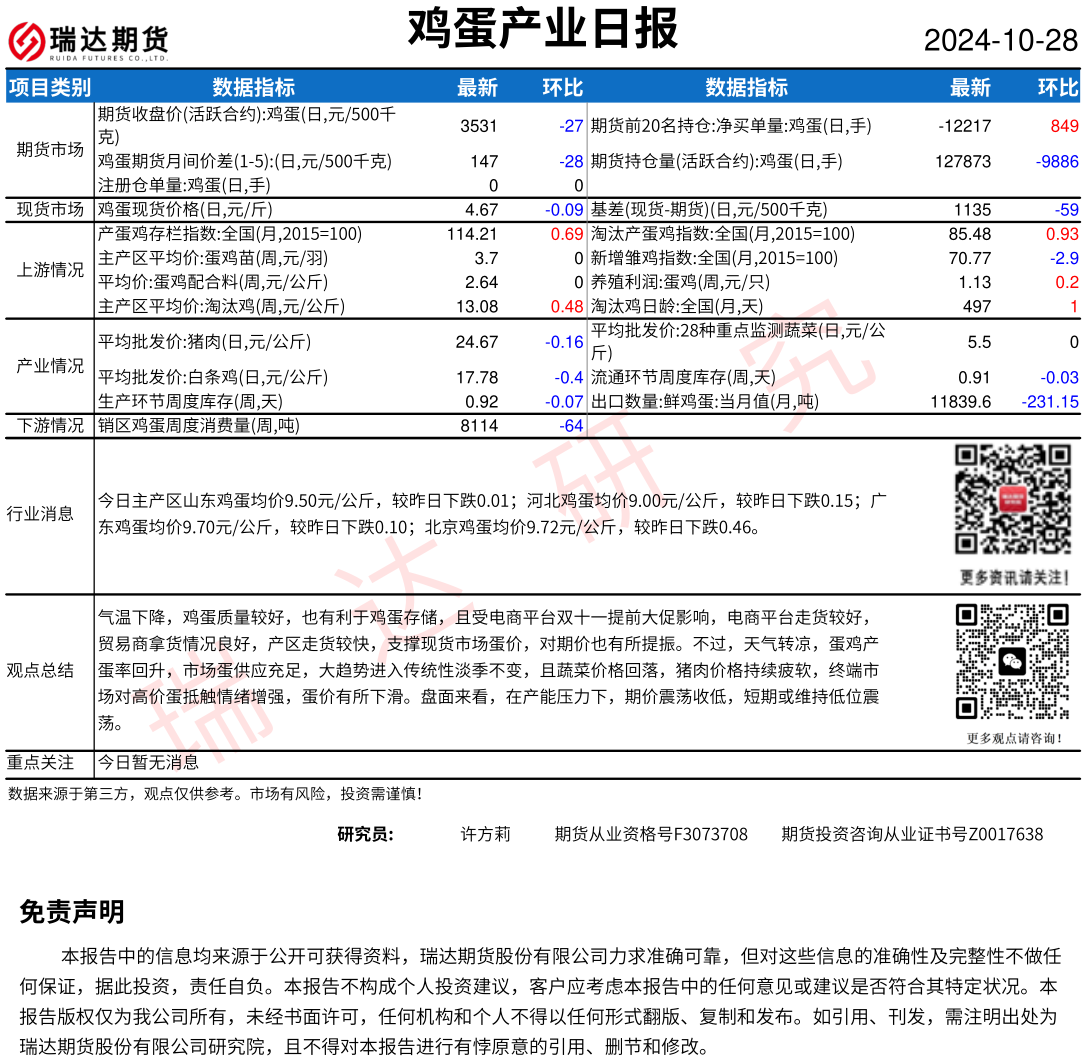 瑞达期货
RUIDA FUTURES CO.,LTD.

鸡蛋产业日报

2024-10-28

| 项目类别 | 数据指标 | 最新 | 环比 | 数据指标 | 最新 | 环比 |
|---|---|---|---|---|---|---|
| 期货市场 | 期货收盘价(活跃合约):鸡蛋(日,元/500千克) | 3531 | -27 | 期货前20名持仓:净买单量:鸡蛋(日,手) | -12217 | 849 |
| | 鸡蛋期货月间价差(1-5):(日,元/500千克) | 147 | -28 | 期货持仓量(活跃合约):鸡蛋(日,手) | 127873 | -9886 |
| | 注册仓单量:鸡蛋(日,手) | 0 | 0 | | | |
| 现货市场 | 鸡蛋现货价格(日,元/斤) | 4.67 | -0.09 | 基差(现货-期货)(日,元/500千克) | 1135 | -59 |
| 上游情况 | 产蛋鸡存栏指数:全国(月,2015=100) | 114.21 | 0.69 | 淘汰产蛋鸡指数:全国(月,2015=100) | 85.48 | 0.93 |
| | 主产区平均价:蛋鸡苗(周,元/羽) | 3.7 | 0 | 新增雏鸡指数:全国(月,2015=100) | 70.77 | -2.9 |
| | 平均价:蛋鸡配合料(周,元/公斤) | 2.64 | 0 | 养殖利润:蛋鸡(周,元/只) | 1.13 | 0.2 |
| | 主产区平均价:淘汰鸡(周,元/公斤) | 13.08 | 0.48 | 淘汰鸡日龄:全国(月,天) | 497 | 1 |
| 产业情况 | 平均批发价:猪肉(日,元/公斤) | 24.67 | -0.16 | 平均批发价:28种重点监测蔬菜(日,元/公斤) | 5.5 | 0 |
| | 平均批发价:白条鸡(日,元/公斤) | 17.78 | -0.4 | 流通环节周度库存(周,天) | 0.91 | -0.03 |
| | 生产环节周度库存(周,天) | 0.92 | -0.07 | 出口数量:鲜鸡蛋:当月值(月,吨) | 11839.6 | -231.15 |
| 下游情况 | 销区鸡蛋周度消费量(周,吨) | 8114 | -64 | | | |

行业消息

今日主产区山东鸡蛋均价9.50元/公斤，较昨日下跌0.01；河北鸡蛋均价9.00元/公斤，较昨日下跌0.15；广东鸡蛋均价9.70元/公斤，较昨日下跌0.10；北京鸡蛋均价9.72元/公斤，较昨日下跌0.46。

更多资讯请关注！

观点总结

气温下降，鸡蛋质量较好，也有利于鸡蛋存储，且受电商平台双十一提前大促影响，电商平台走货较好，贸易商拿货情况良好，产区走货较快，支撑现货市场蛋价，对期价也有所提振。不过，天气转凉，蛋鸡产蛋率回升，市场蛋供应充足，大趋势进入传统性淡季不变，且蔬菜价格回落，猪肉价格持续疲软，终端市场对高价蛋抵触情绪增强，蛋价有所下滑。盘面来看，在产能压力下，期价震荡收低，短期或维持低位震荡。

更多观点请咨询！

重点关注 今日暂无消息

数据来源于第三方，观点仅供参考。市场有风险，投资需谨慎！

研究员： 许方莉 期货从业资格号F3073708 期货投资咨询从业证书号Z0017638

免责声明

本报告中的信息均来源于公开可获得资料，瑞达期货股份有限公司力求准确可靠，但对这些信息的准确性及完整性不做任何保证，据此投资，责任自负。本报告不构成个人投资建议，客户应考虑本报告中的任何意见或建议是否符合其特定状况。本报告版权仅为我公司所有，未经书面许可，任何机构和个人不得以任何形式翻版、复制和发布。如引用、刊发，需注明出处为瑞达期货股份有限公司研究院，且不得对本报告进行有悖原意的引用、删节和修改。

瑞达研究